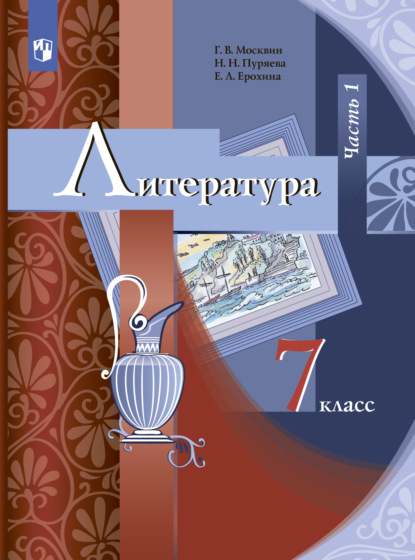 Г. В. Москвин
Н. Н. Пуряева
Е. Л. Ерохина

Часть 1

Литература

7 класс